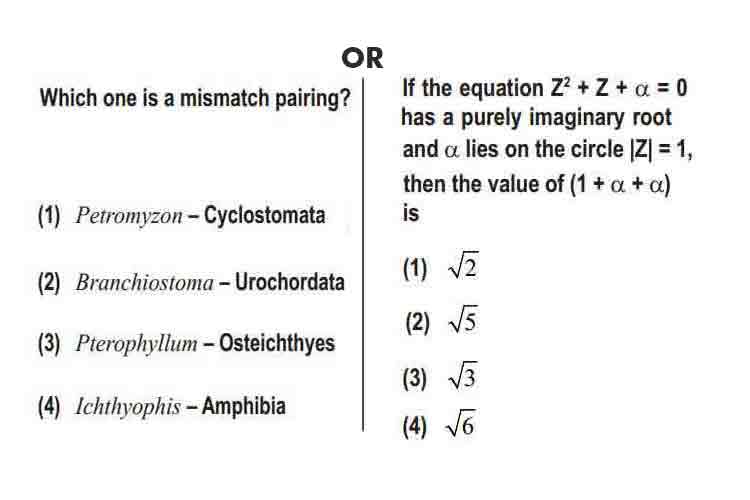 OR

Which one is a mismatch pairing?

(1) Petromyzon – Cyclostomata

(2) Branchiostoma – Urochordata

(3) Pterophyllum – Osteichthyes

(4) Ichthyophis – Amphibia

If the equation $Z^2 + Z + \alpha = 0$ has a purely imaginary root and $\alpha$ lies on the circle $|Z| = 1$, then the value of $(1 + \alpha + \alpha)$ is

(1) $\sqrt{2}$

(2) $\sqrt{5}$

(3) $\sqrt{3}$

(4) $\sqrt{6}$